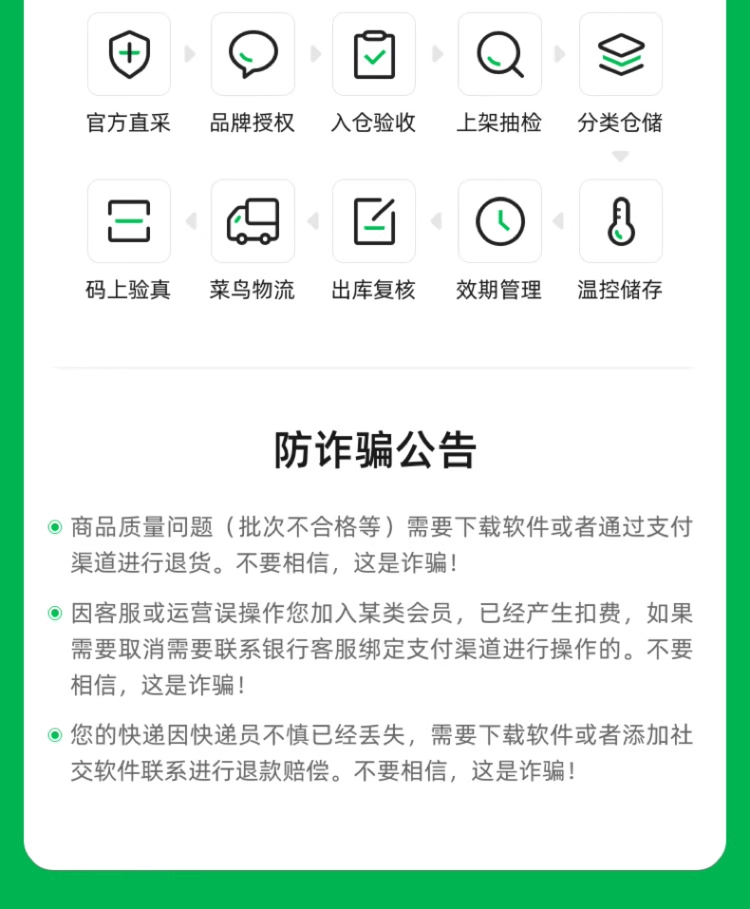 官方直采 品牌授权 入仓验收 上架抽检 分类仓储

码上验真 菜鸟物流 出库复核 效期管理 温控储存

防诈骗公告

• 商品质量问题（批次不合格等）需要下载软件或者通过支付渠道进行退货。不要相信，这是诈骗!

• 因客服或运营误操作您加入某类会员，已经产生扣费，如果需要取消需要联系银行客服绑定支付渠道进行操作的。不要相信，这是诈骗!

• 您的快递因快递员不慎已经丢失，需要下载软件或者添加社交软件联系进行退款赔偿。不要相信，这是诈骗!